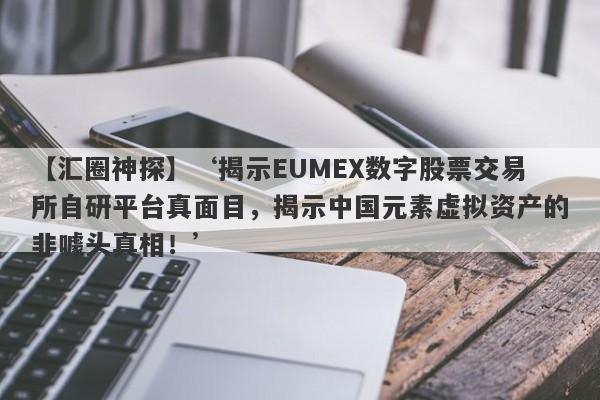 【汇圈神探】‘揭示EUMEX数字股票交易所自研平台真面目，揭示中国元素虚拟资产的非噱头真相！’